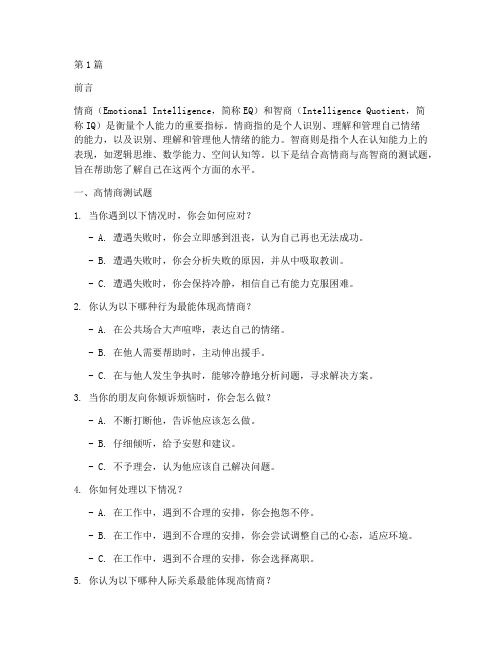 第1篇

前言

情商（Emotional Intelligence，简称EQ）和智商（Intelligence Quotient，简称IQ）是衡量个人能力的重要指标。情商指的是个人识别、理解和管理自己情绪的能力，以及识别、理解和管理他人情绪的能力。智商则是指个人在认知能力上的表现，如逻辑思维、数学能力、空间认知等。以下是结合高情商与高智商的测试题，旨在帮助您了解自己在这两个方面的水平。

一、高情商测试题

1. 当你遇到以下情况时，你会如何应对？

- A. 遭遇失败时，你会立即感到沮丧，认为自己再也无法成功。

- B. 遭遇失败时，你会分析失败的原因，并从中吸取教训。

- C. 遭遇失败时，你会保持冷静，相信自己有能力克服困难。

2. 你认为以下哪种行为最能体现高情商？

- A. 在公共场合大声喧哗，表达自己的情绪。

- B. 在他人需要帮助时，主动伸出援手。

- C. 在与他人发生争执时，能够冷静地分析问题，寻求解决方案。

3. 当你的朋友向你倾诉烦恼时，你会怎么做？

- A. 不断打断他，告诉他应该怎么做。

- B. 仔细倾听，给予安慰和建议。

- C. 不予理会，认为他应该自己解决问题。

4. 你如何处理以下情况？

- A. 在工作中，遇到不合理的安排，你会抱怨不停。

- B. 在工作中，遇到不合理的安排，你会尝试调整自己的心态，适应环境。

- C. 在工作中，遇到不合理的安排，你会选择离职。

5. 你认为以下哪种人际关系最能体现高情商？